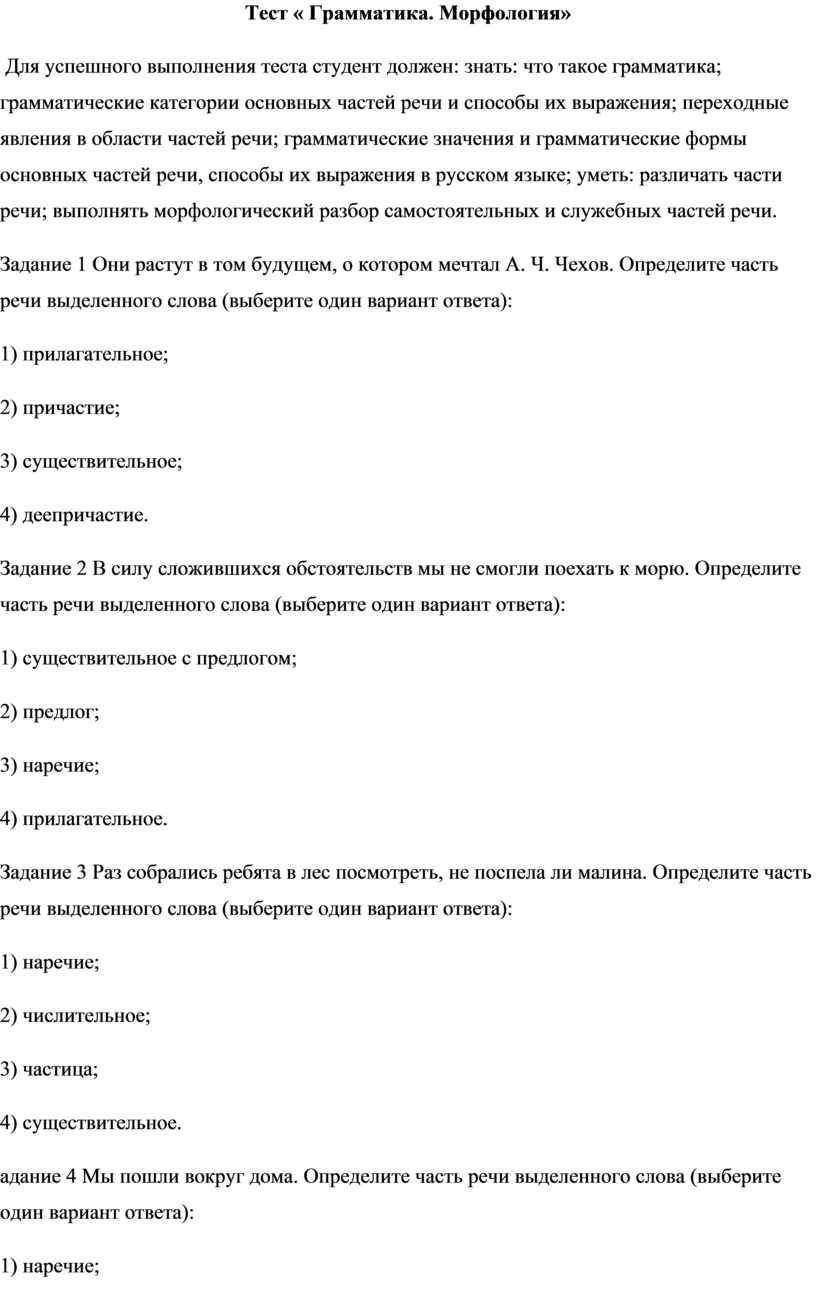 Тест « Грамматика. Морфология»

Для успешного выполнения теста студент должен: знать: что такое грамматика; грамматические категории основных частей речи и способы их выражения; переходные явления в области частей речи; грамматические значения и грамматические формы основных частей речи, способы их выражения в русском языке; уметь: различать части речи; выполнять морфологический разбор самостоятельных и служебных частей речи.

Задание 1 Они растут в том будущем, о котором мечтал А. Ч. Чехов. Определите часть речи выделенного слова (выберите один вариант ответа):

1) прилагательное;

2) причастие;

3) существительное;

4) деепричастие.

Задание 2 В силу сложившихся обстоятельств мы не смогли поехать к морю. Определите часть речи выделенного слова (выберите один вариант ответа):

1) существительное с предлогом;

2) предлог;

3) наречие;

4) прилагательное.

Задание 3 Раз собрались ребята в лес посмотреть, не поспела ли малина. Определите часть речи выделенного слова (выберите один вариант ответа):

1) наречие;

2) числительное;

3) частица;

4) существительное.

адание 4 Мы пошли вокруг дома. Определите часть речи выделенного слова (выберите один вариант ответа):

1) наречие;